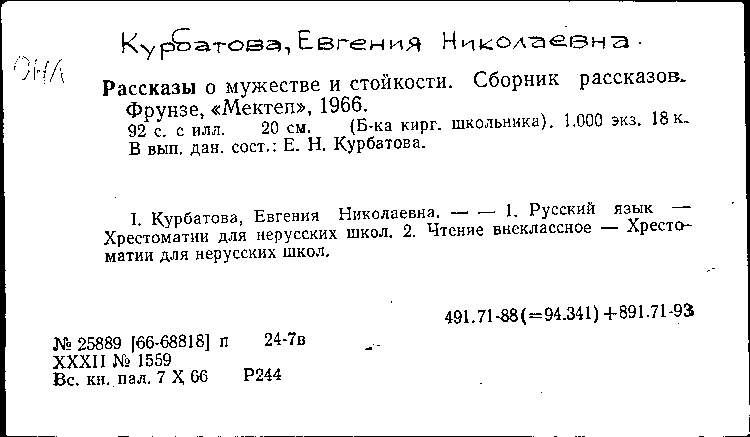 Курбатова, Евгения Николаевна.

ОНА

Рассказы о мужестве и стойкости. Сборник рассказов. Фрунзе, «Мектеп», 1966.
92 с. с илл. 20 см. (Б-ка кирг. школьника). 1.000 экз. 18 к.
В вып. дан. сост.: Е. Н. Курбатова.

I. Курбатова, Евгения Николаевна. — — 1. Русский язык — Хрестоматии для нерусских школ. 2. Чтение внеклассное — Хрестоматии для нерусских школ.

491.71-88(=94.341)+891.71-93

№ 25889 [66-68818] п 24-7в
XXXII № 1559
Вс. кн. пал. 7 X 66 Р244